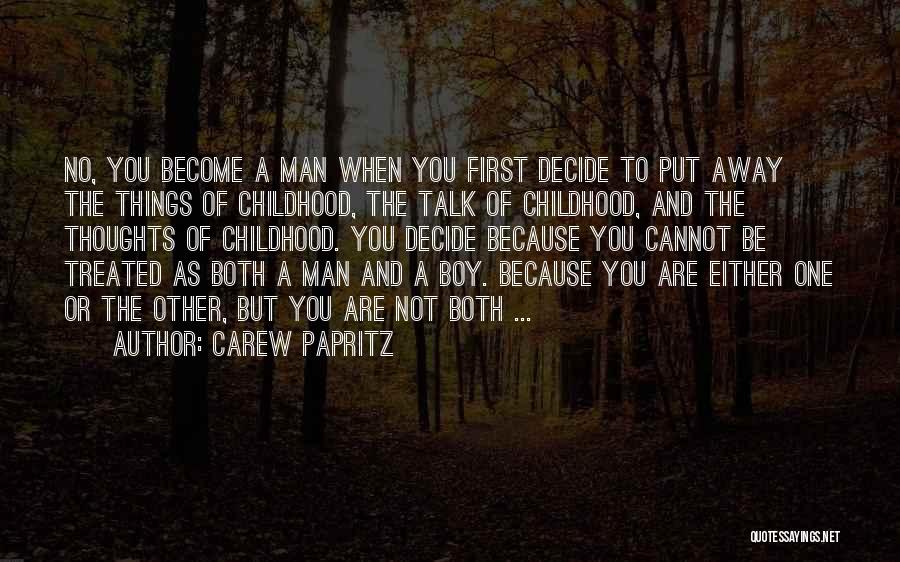 NO, YOU BECOME A MAN WHEN YOU FIRST DECIDE TO PUT AWAY THE THINGS OF CHILDHOOD, THE TALK OF CHILDHOOD, AND THE THOUGHTS OF CHILDHOOD. YOU DECIDE BECAUSE YOU CANNOT BE TREATED AS BOTH A MAN AND A BOY. BECAUSE YOU ARE EITHER ONE OR THE OTHER, BUT YOU ARE NOT BOTH ...

AUTHOR: CAREW PAPRITZ

QUOTESSAYINGS.NET